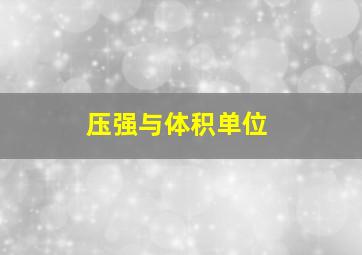 压强与体积单位